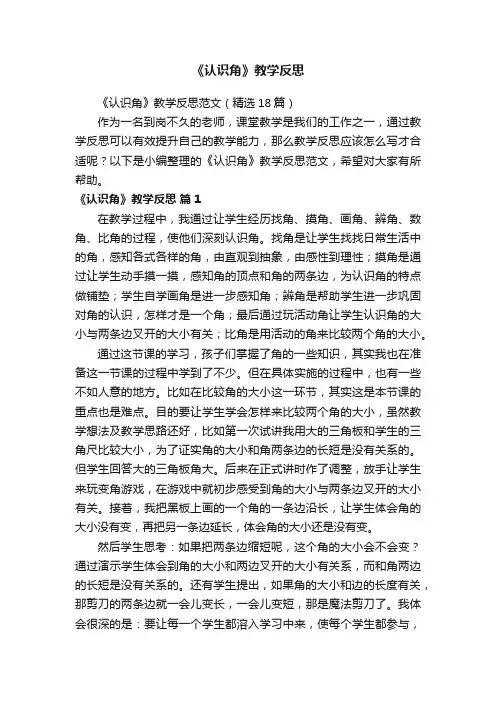 《认识角》教学反思

《认识角》教学反思范文（精选18篇）

作为一名到岗不久的老师，课堂教学是我们的工作之一，通过教学反思可以有效提升自己的教学能力，那么教学反思应该怎么写才合适呢？以下是小编整理的《认识角》教学反思范文，希望对大家有所帮助。

《认识角》教学反思 篇1

在教学过程中，我通过让学生经历找角、摸角、画角、辨角、数角、比角的过程，使他们深刻认识角。找角是让学生找找日常生活中的角，感知各式各样的角，由直观到抽象，由感性到理性；摸角是通过让学生动手摸一摸，感知角的顶点和角的两条边，为认识角的特点做铺垫；学生自学画角是进一步感知角；辨角是帮助学生进一步巩固对角的认识，怎样才是一个角；最后通过玩活动角让学生认识角的大小与两条边叉开的大小有关；比角是用活动的角来比较两个角的大小。

通过这节课的学习，孩子们掌握了角的一些知识，其实我也在准备这一节课的过程中学到了不少。但在具体实施的过程中，也有一些不如人意的地方。比如在比较角的大小这一环节，其实这是本节课的重点也是难点。目的要让学生学会怎样来比较两个角的大小，虽然教学想法及教学思路还好，比如第一次试讲我用大的三角板和学生的三角尺比较大小，为了证实角的大小和角两条边的长短是没有关系的。但学生回答大的三角板角大。后来在正式讲时作了调整，放手让学生来玩变角游戏，在游戏中就初步感受到角的大小与两条边叉开的大小有关。接着，我把黑板上画的一个角的一条边沿长，让学生体会角的大小没有变，再把另一条边延长，体会角的大小还是没有变。

然后学生思考：如果把两条边缩短呢，这个角的大小会不会变？通过演示学生体会到角的大小和两边叉开的大小有关系，而和角两边的长短是没有关系的。还有学生提出，如果角的大小和边的长度有关，那剪刀的两条边就一会儿变长，一会儿变短，那是魔法剪刀了。我体会很深的是：要让每一个学生都溶入学习中来，使每个学生都参与，